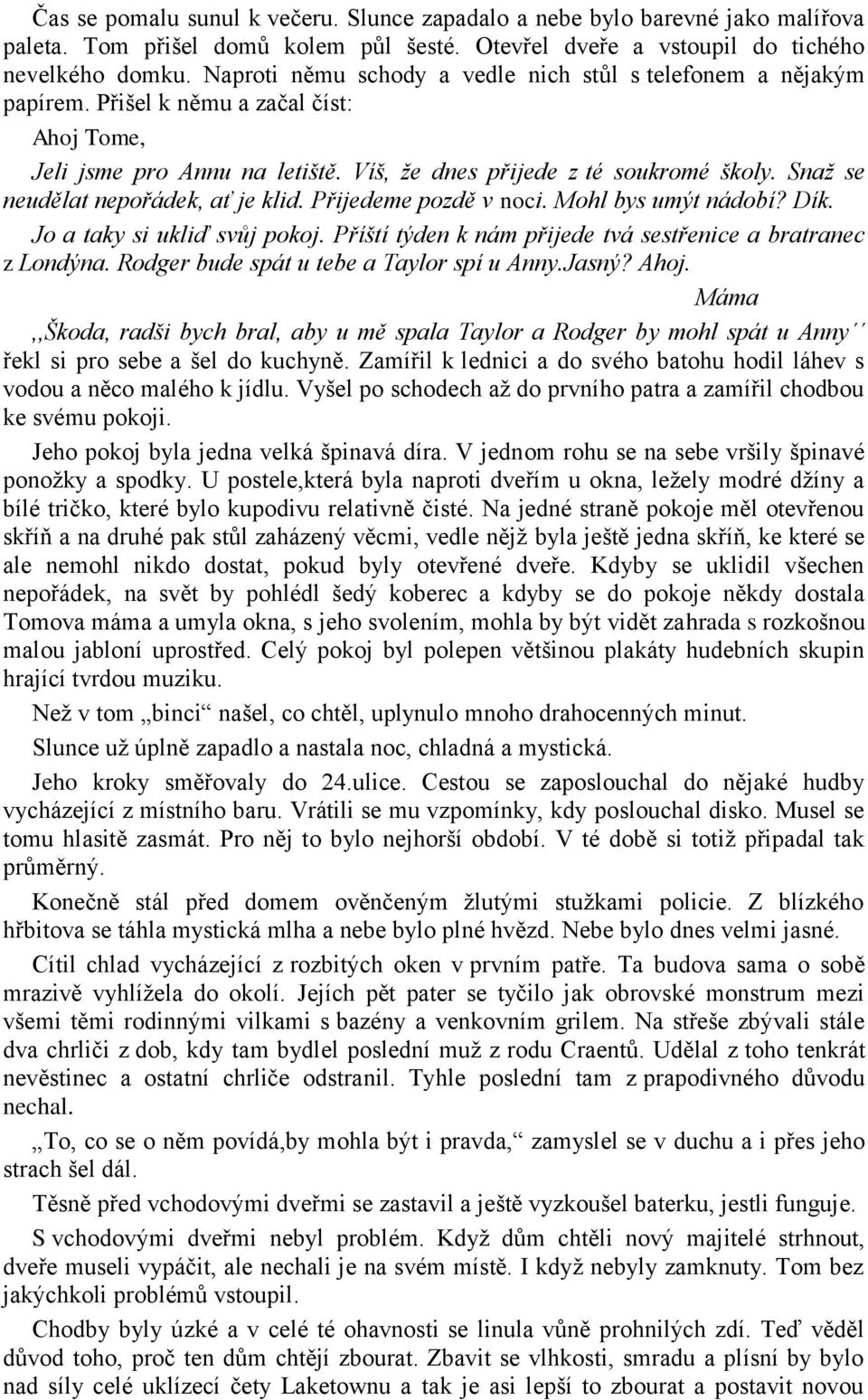 Čas se pomalu sunul k večeru. Slunce zapadalo a nebe bylo barevné jako malířova paleta. Tom přišel domů kolem půl šesté. Otevřel dveře a vstoupil do tichého nevelkého domku. Naproti němu schody a vedle nich stůl s telefonem a nějakým papírem. Přišel k němu a začal číst:

Ahoj Tome,

Jeli jsme pro Annu na letiště. Víš, že dnes přijede z té soukromé školy. Snaž se neudělat nepořádek, ať je klid. Přijedeme pozdě v noci. Mohl bys umýt nádobí? Dík. Jo a taky si ukliď svůj pokoj. Příští týden k nám přijede tvá sestřenice a bratranec z Londýna. Rodger bude spát u tebe a Taylor spí u Anny.Jasný? Ahoj.

Máma

,,Škoda, radši bych bral, aby u mě spala Taylor a Rodger by mohl spát u Anny´´ řekl si pro sebe a šel do kuchyně. Zamířil k lednici a do svého batohu hodil láhev s vodou a něco malého k jídlu. Vyšel po schodech až do prvního patra a zamířil chodbou ke svému pokoji.

Jeho pokoj byla jedna velká špinavá díra. V jednom rohu se na sebe vršily špinavé ponožky a spodky. U postele,která byla naproti dveřím u okna, ležely modré džíny a bílé tričko, které bylo kupodivu relativně čisté. Na jedné straně pokoje měl otevřenou skříň a na druhé pak stůl zaházený věcmi, vedle nějž byla ještě jedna skříň, ke které se ale nemohl nikdo dostat, pokud byly otevřené dveře. Kdyby se uklidil všechen nepořádek, na svět by pohlédl šedý koberec a kdyby se do pokoje někdy dostala Tomova máma a umyla okna, s jeho svolením, mohla by být vidět zahrada s rozkošnou malou jabloní uprostřed. Celý pokoj byl polepen většinou plakáty hudebních skupin hrající tvrdou muziku.

Než v tom „binci“ našel, co chtěl, uplynulo mnoho drahocenných minut.

Slunce už úplně zapadlo a nastala noc, chladná a mystická.

Jeho kroky směřovaly do 24.ulice. Cestou se zaposlouchal do nějaké hudby vycházející z místního baru. Vrátili se mu vzpomínky, kdy poslouchal disko. Musel se tomu hlasitě zasmát. Pro něj to bylo nejhorší období. V té době si totiž připadal tak průměrný.

Konečně stál před domem ověnčeným žlutými stužkami policie. Z blízkého hřbitova se táhla mystická mlha a nebe bylo plné hvězd. Nebe bylo dnes velmi jasné.

Cítil chlad vycházející z rozbitých oken v prvním patře. Ta budova sama o sobě mrazivě vyhlížela do okolí. Jejích pět pater se tyčilo jak obrovské monstrum mezi všemi těmi rodinnými vilkami s bazény a venkovním grilem. Na střeše zbývali stále dva chrliči z dob, kdy tam bydlel poslední muž z rodu Craentů. Udělal z toho tenkrát nevěstinec a ostatní chrliče odstranil. Tyhle poslední tam z prapodivného důvodu nechal.

„To, co se o něm povídá,by mohla být i pravda,“ zamyslel se v duchu a i přes jeho strach šel dál.

Těsně před vchodovými dveřmi se zastavil a ještě vyzkoušel baterku, jestli funguje.

S vchodovými dveřmi nebyl problém. Když dům chtěli nový majitelé strhnout, dveře museli vypáčit, ale nechali je na svém místě. I když nebyly zamknuty. Tom bez jakýchkoli problémů vstoupil.

Chodby byly úzké a v celé té ohavnosti se linula vůně prohnilých zdí. Teď věděl důvod toho, proč ten dům chtějí zbourat. Zbavit se vlhkosti, smradu a plísní by bylo nad síly celé uklízecí čety Laketownu a tak je asi lepší to zbourat a postavit novou